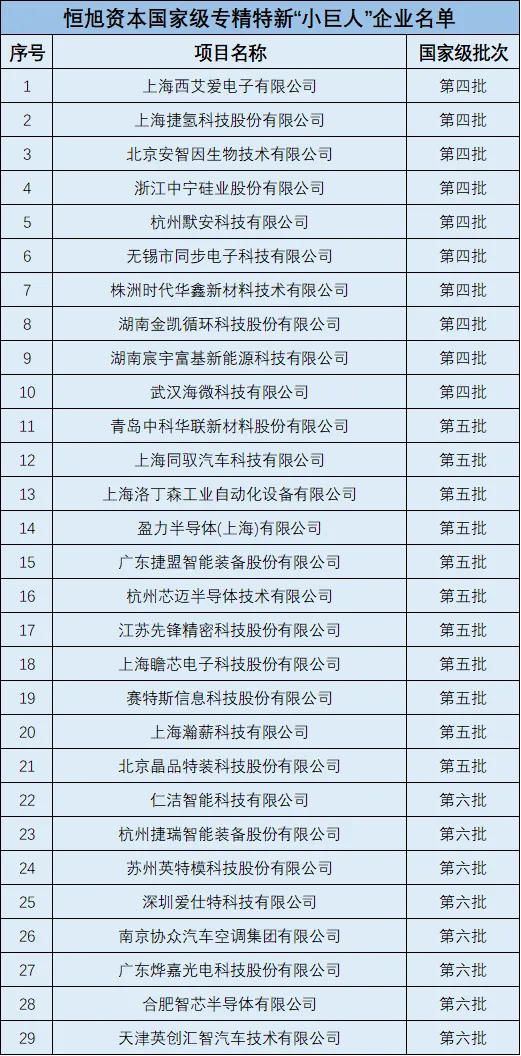 恒旭资本国家级专精特新“小巨人”企业名单

| 序号 | 项目名称 | 国家级批次 |
|---|---|---|
| 1 | 上海西艾爱电子有限公司 | 第四批 |
| 2 | 上海捷氢科技股份有限公司 | 第四批 |
| 3 | 北京安智因生物技术有限公司 | 第四批 |
| 4 | 浙江中宁硅业股份有限公司 | 第四批 |
| 5 | 杭州默安科技有限公司 | 第四批 |
| 6 | 无锡市同步电子科技有限公司 | 第四批 |
| 7 | 株洲时代华鑫新材料技术有限公司 | 第四批 |
| 8 | 湖南金凯循环科技股份有限公司 | 第四批 |
| 9 | 湖南宸宇富基新能源科技有限公司 | 第四批 |
| 10 | 武汉海微科技有限公司 | 第四批 |
| 11 | 青岛中科华联新材料股份有限公司 | 第五批 |
| 12 | 上海同驭汽车科技有限公司 | 第五批 |
| 13 | 上海洛丁森工业自动化设备有限公司 | 第五批 |
| 14 | 盈力半导体(上海)有限公司 | 第五批 |
| 15 | 广东捷盟智能装备股份有限公司 | 第五批 |
| 16 | 杭州芯迈半导体技术有限公司 | 第五批 |
| 17 | 江苏先锋精密科技股份有限公司 | 第五批 |
| 18 | 上海瞻芯电子科技股份有限公司 | 第五批 |
| 19 | 赛特斯信息科技股份有限公司 | 第五批 |
| 20 | 上海瀚薪科技有限公司 | 第五批 |
| 21 | 北京晶品特装科技股份有限公司 | 第五批 |
| 22 | 仁洁智能科技有限公司 | 第六批 |
| 23 | 杭州捷瑞智能装备股份有限公司 | 第六批 |
| 24 | 苏州英特模科技股份有限公司 | 第六批 |
| 25 | 深圳爱仕特科技有限公司 | 第六批 |
| 26 | 南京协众汽车空调集团有限公司 | 第六批 |
| 27 | 广东烨嘉光电科技股份有限公司 | 第六批 |
| 28 | 合肥智芯半导体有限公司 | 第六批 |
| 29 | 天津英创汇智汽车技术有限公司 | 第六批 |